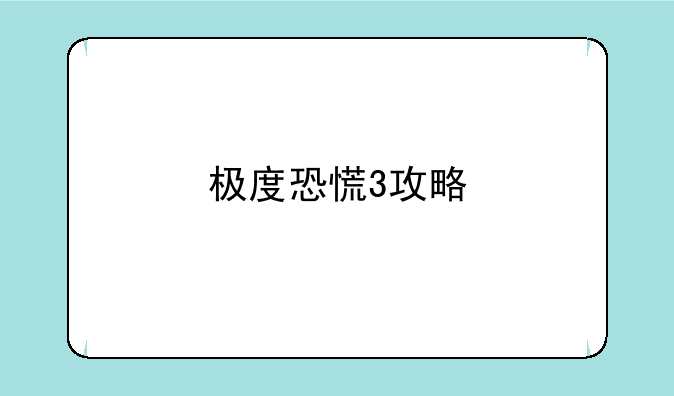 极度恐慌3攻略